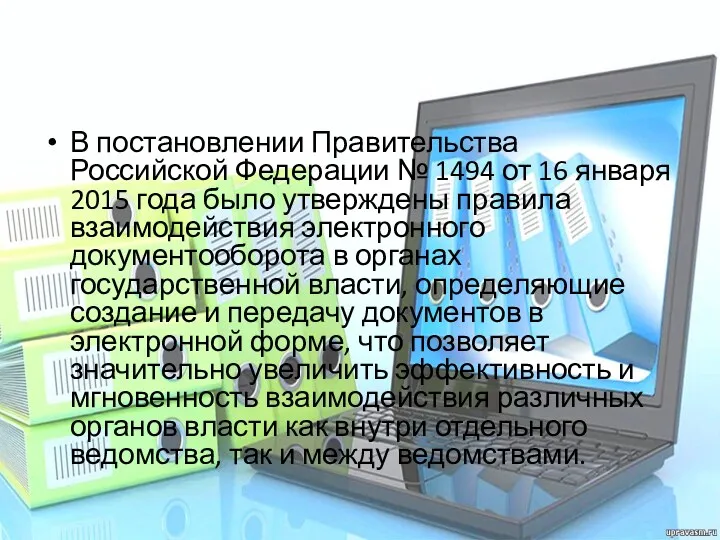 • В постановлении Правительства Российской Федерации № 1494 от 16 января 2015 года было утверждены правила взаимодействия электронного документооборота в органах государственной власти, определяющие создание и передачу документов в электронной форме, что позволяет значительно увеличить эффективность и мгновенность взаимодействия различных органов власти как внутри отдельного ведомства, так и между ведомствами.

upravasm.ru